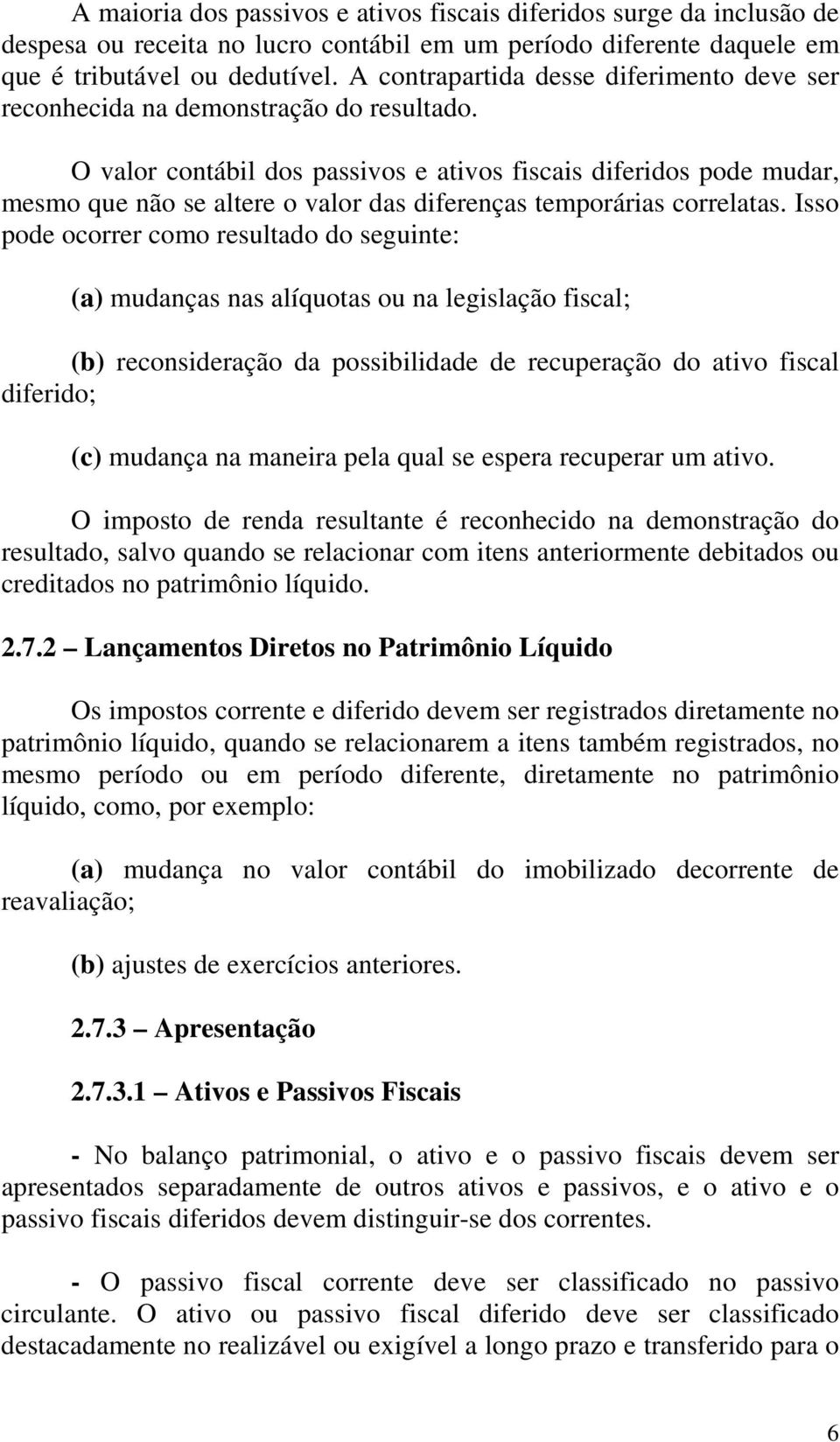 A maioria dos passivos e ativos fiscais diferidos surge da inclusão de despesa ou receita no lucro contábil em um período diferente daquele em que é tributável ou dedutível. A contrapartida desse diferimento deve ser reconhecida na demonstração do resultado.

O valor contábil dos passivos e ativos fiscais diferidos pode mudar, mesmo que não se altere o valor das diferenças temporárias correlatas. Isso pode ocorrer como resultado do seguinte:

(a) mudanças nas alíquotas ou na legislação fiscal;

(b) reconsideração da possibilidade de recuperação do ativo fiscal diferido;

(c) mudança na maneira pela qual se espera recuperar um ativo.

O imposto de renda resultante é reconhecido na demonstração do resultado, salvo quando se relacionar com itens anteriormente debitados ou creditados no patrimônio líquido.

2.7.2 – Lançamentos Diretos no Patrimônio Líquido

Os impostos corrente e diferido devem ser registrados diretamente no patrimônio líquido, quando se relacionarem a itens também registrados, no mesmo período ou em período diferente, diretamente no patrimônio líquido, como, por exemplo:

(a) mudança no valor contábil do imobilizado decorrente de reavaliação;

(b) ajustes de exercícios anteriores.

2.7.3 – Apresentação

2.7.3.1 – Ativos e Passivos Fiscais

- No balanço patrimonial, o ativo e o passivo fiscais devem ser apresentados separadamente de outros ativos e passivos, e o ativo e o passivo fiscais diferidos devem distinguir-se dos correntes.

- O passivo fiscal corrente deve ser classificado no passivo circulante. O ativo ou passivo fiscal diferido deve ser classificado destacadamente no realizável ou exigível a longo prazo e transferido para o

6